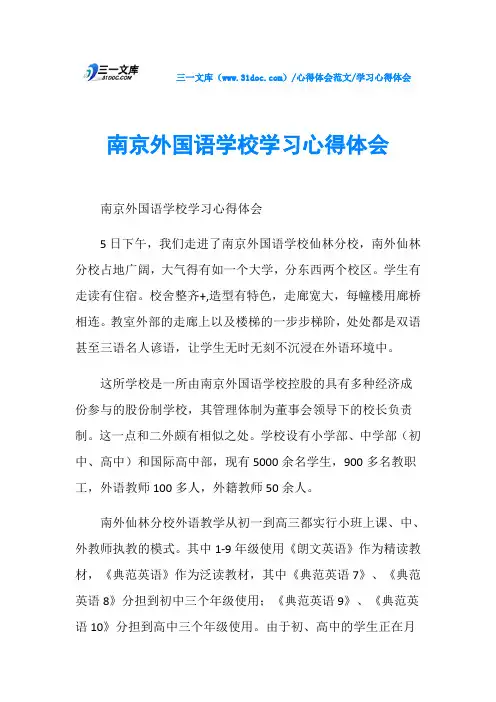 三一文库
31DOC.COM

三一文库（www.31doc.com）/心得体会范文/学习心得体会

南京外国语学校学习心得体会

南京外国语学校学习心得体会

5日下午，我们走进了南京外国语学校仙林分校，南外仙林分校占地广阔，大气得有如一个大学，分东西两个校区。学生有走读有住宿。校舍整齐+,造型有特色，走廊宽大，每幢楼用廊桥相连。教室外部的走廊上以及楼梯的一步步梯阶，处处都是双语甚至三语名人谚语，让学生无时无刻不沉浸在外语环境中。

这所学校是一所由南京外国语学校控股的具有多种经济成份参与的股份制学校，其管理体制为董事会领导下的校长负责制。这一点和二外颇有相似之处。学校设有小学部、中学部（初中、高中）和国际高中部，现有5000余名学生，900多名教职工，外语教师100多人，外籍教师50余人。

南外仙林分校外语教学从初一到高三都实行小班上课、中、外教师执教的模式。其中1-9年级使用《朗文英语》作为精读教材，《典范英语》作为泛读教材，其中《典范英语7》、《典范英语8》分担到初中三个年级使用；《典范英语9》、《典范英语10》分担到高中三个年级使用。由于初、高中的学生正在月